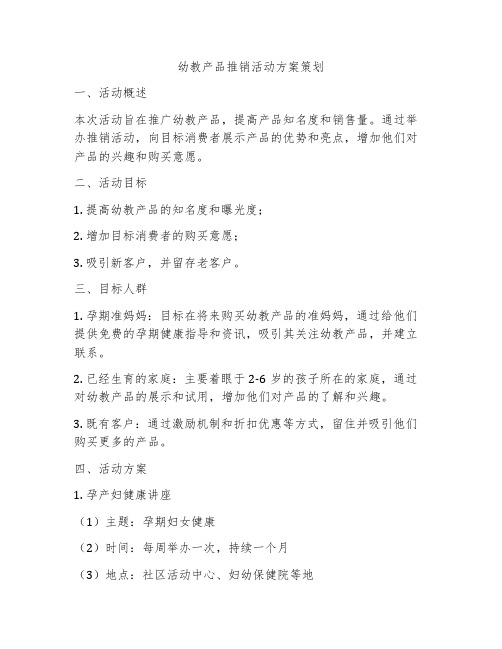 幼教产品推销活动方案策划

一、活动概述

本次活动旨在推广幼教产品，提高产品知名度和销售量。通过举办推销活动，向目标消费者展示产品的优势和亮点，增加他们对产品的兴趣和购买意愿。

二、活动目标

1. 提高幼教产品的知名度和曝光度；

2. 增加目标消费者的购买意愿；

3. 吸引新客户，并留存老客户。

三、目标人群

1. 孕期准妈妈：目标在将来购买幼教产品的准妈妈，通过给他们提供免费的孕期健康指导和资讯，吸引其关注幼教产品，并建立联系。

2. 已经生育的家庭：主要着眼于 2-6 岁的孩子所在的家庭，通过对幼教产品的展示和试用，增加他们对产品的了解和兴趣。

3. 既有客户：通过激励机制和折扣优惠等方式，留住并吸引他们购买更多的产品。

四、活动方案

1. 孕产妇健康讲座

（1）主题：孕期妇女健康

（2）时间：每周举办一次，持续一个月

（3）地点：社区活动中心、妇幼保健院等地